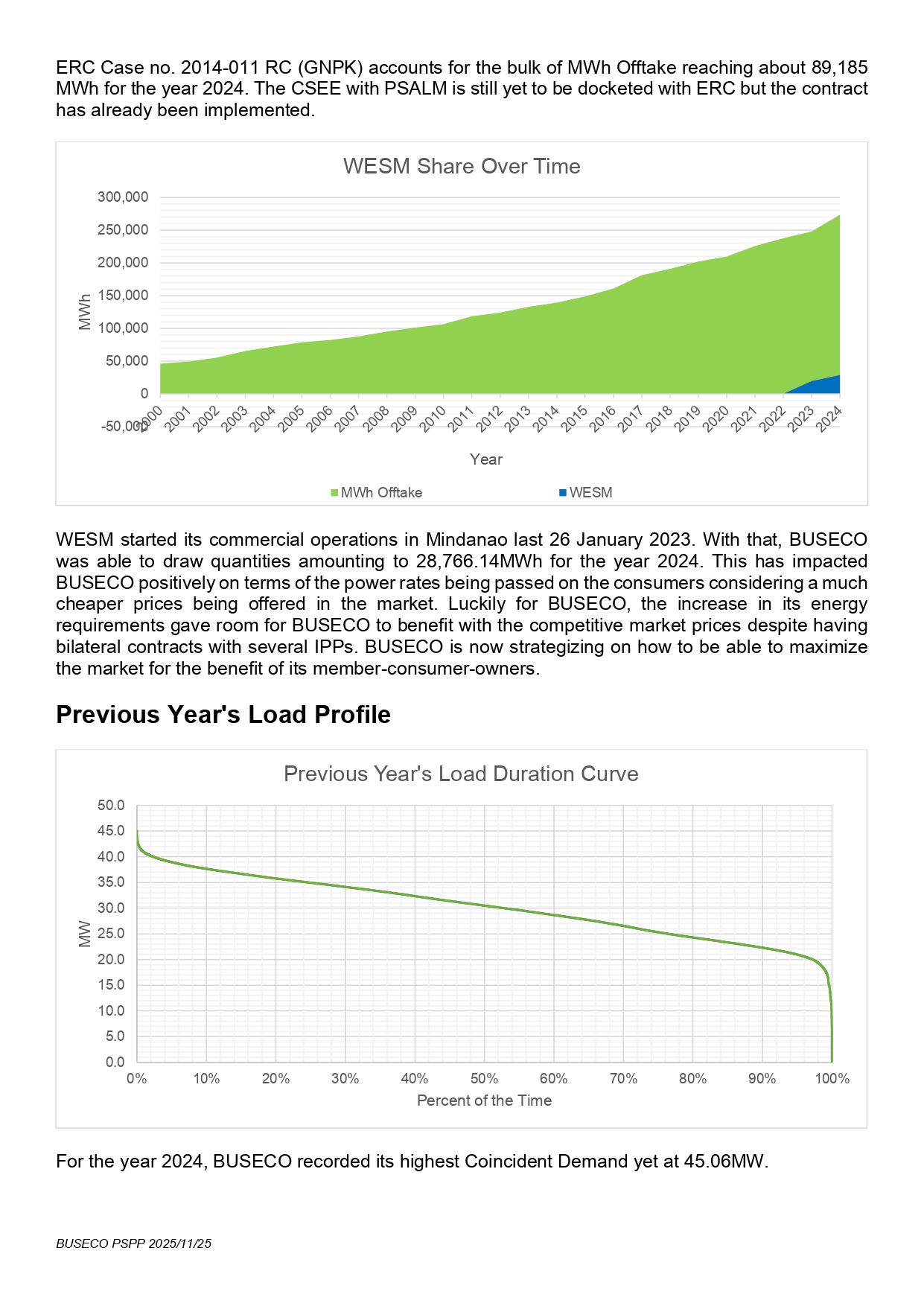 ERC Case no. 2014-011 RC (GNPK) accounts for the bulk of MWh Offtake reaching about 89,185 MWh for the year 2024. The CSEE with PSALM is still yet to be docketed with ERC but the contract has already been implemented.

WESM Share Over Time

300,000
250,000
200,000
150,000
100,000
50,000
0
-50,000

MWh

2000 2001 2002 2003 2004 2005 2006 2007 2008 2009 2010 2011 2012 2013 2014 2015 2016 2017 2018 2019 2020 2021 2022 2023 2024

Year

MWh Offtake WESM

WESM started its commercial operations in Mindanao last 26 January 2023. With that, BUSECO was able to draw quantities amounting to 28,766.14MWh for the year 2024. This has impacted BUSECO positively on terms of the power rates being passed on the consumers considering a much cheaper prices being offered in the market. Luckily for BUSECO, the increase in its energy requirements gave room for BUSECO to benefit with the competitive market prices despite having bilateral contracts with several IPPs. BUSECO is now strategizing on how to be able to maximize the market for the benefit of its member-consumer-owners.

Previous Year's Load Profile

Previous Year's Load Duration Curve

50.0
45.0
40.0
35.0
30.0
25.0
20.0
15.0
10.0
5.0
0.0

MW

0% 10% 20% 30% 40% 50% 60% 70% 80% 90% 100%

Percent of the Time

For the year 2024, BUSECO recorded its highest Coincident Demand yet at 45.06MW.

BUSECO PSPP 2025/11/25